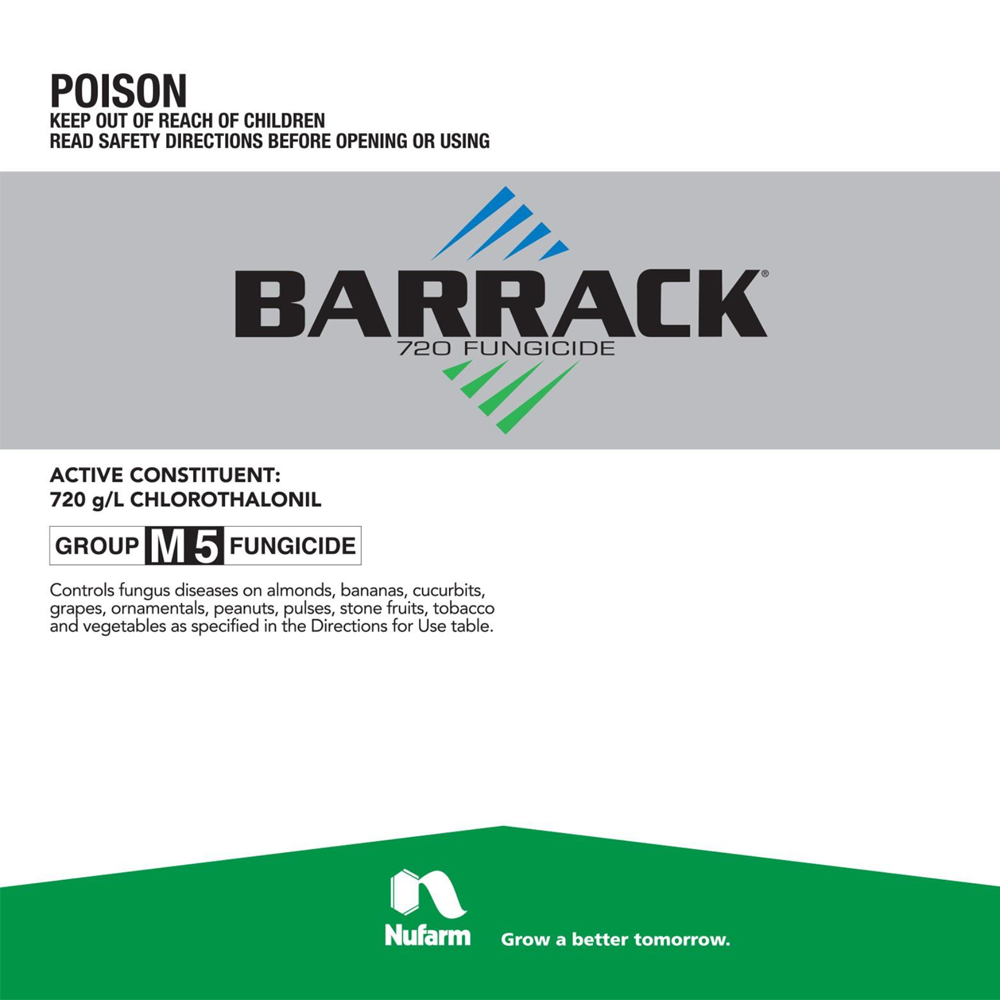 POISON
KEEP OUT OF REACH OF CHILDREN
READ SAFETY DIRECTIONS BEFORE OPENING OR USING

BARRACK®
720 FUNGICIDE

ACTIVE CONSTITUENT:
720 g/L CHLOROTHALONIL

GROUP M 5 FUNGICIDE

Controls fungus diseases on almonds, bananas, cucurbits, grapes, ornamentals, peanuts, pulses, stone fruits, tobacco and vegetables as specified in the Directions for Use table.

Nufarm

Grow a better tomorrow.